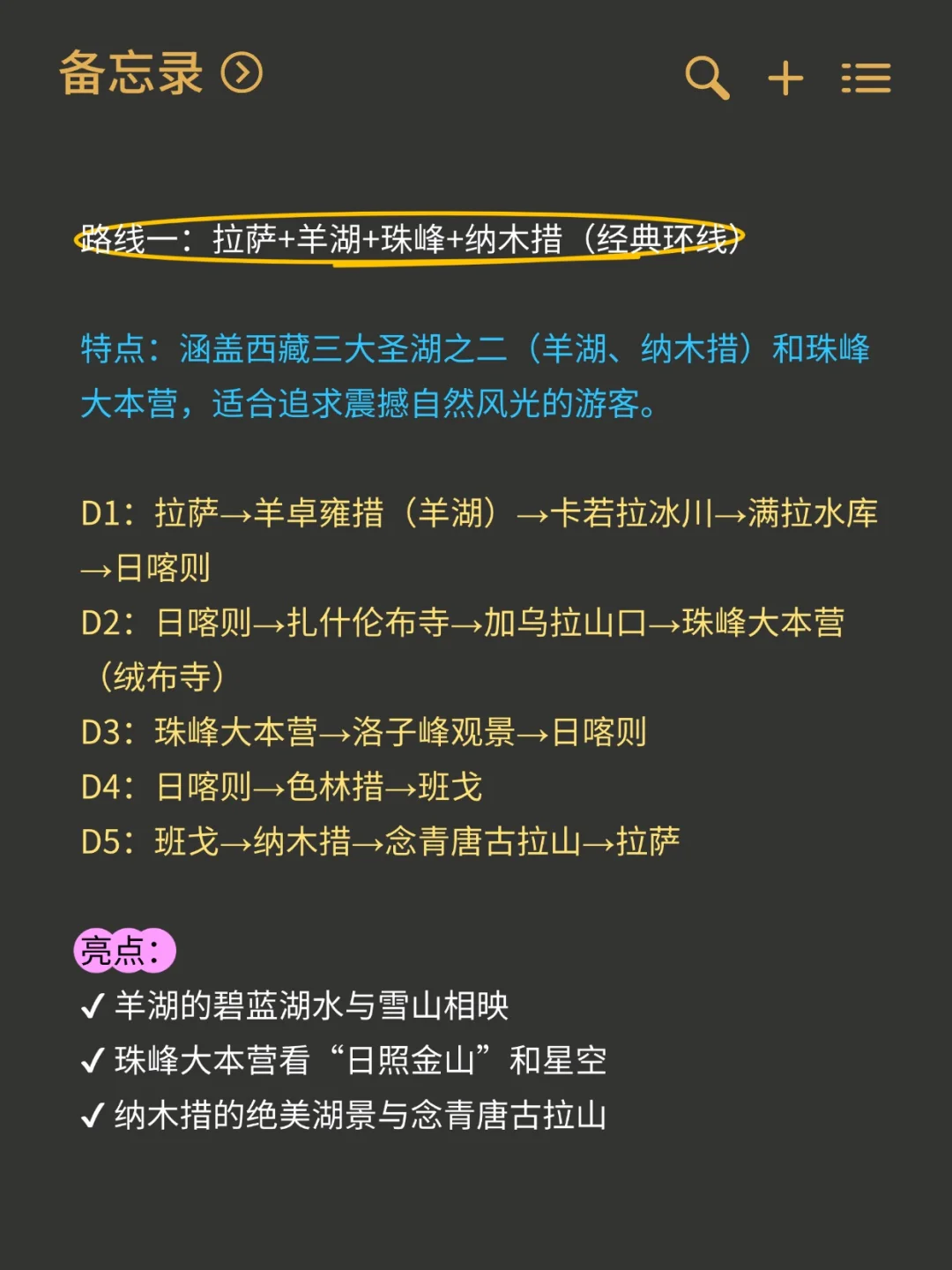 备忘录

路线一：拉萨+羊湖+珠峰+纳木措（经典环线）

特点：涵盖西藏三大圣湖之二（羊湖、纳木措）和珠峰大本营，适合追求震撼自然风光的游客。

D1：拉萨→羊卓雍措（羊湖）→卡若拉冰川→满拉水库→日喀则
D2：日喀则→扎什伦布寺→加乌拉山口→珠峰大本营（绒布寺）
D3：珠峰大本营→洛子峰观景→日喀则
D4：日喀则→色林措→班戈
D5：班戈→纳木措→念青唐古拉山→拉萨

亮点：
✓ 羊湖的碧蓝湖水与雪山相映
✓ 珠峰大本营看“日照金山”和星空
✓ 纳木措的绝美湖景与念青唐古拉山